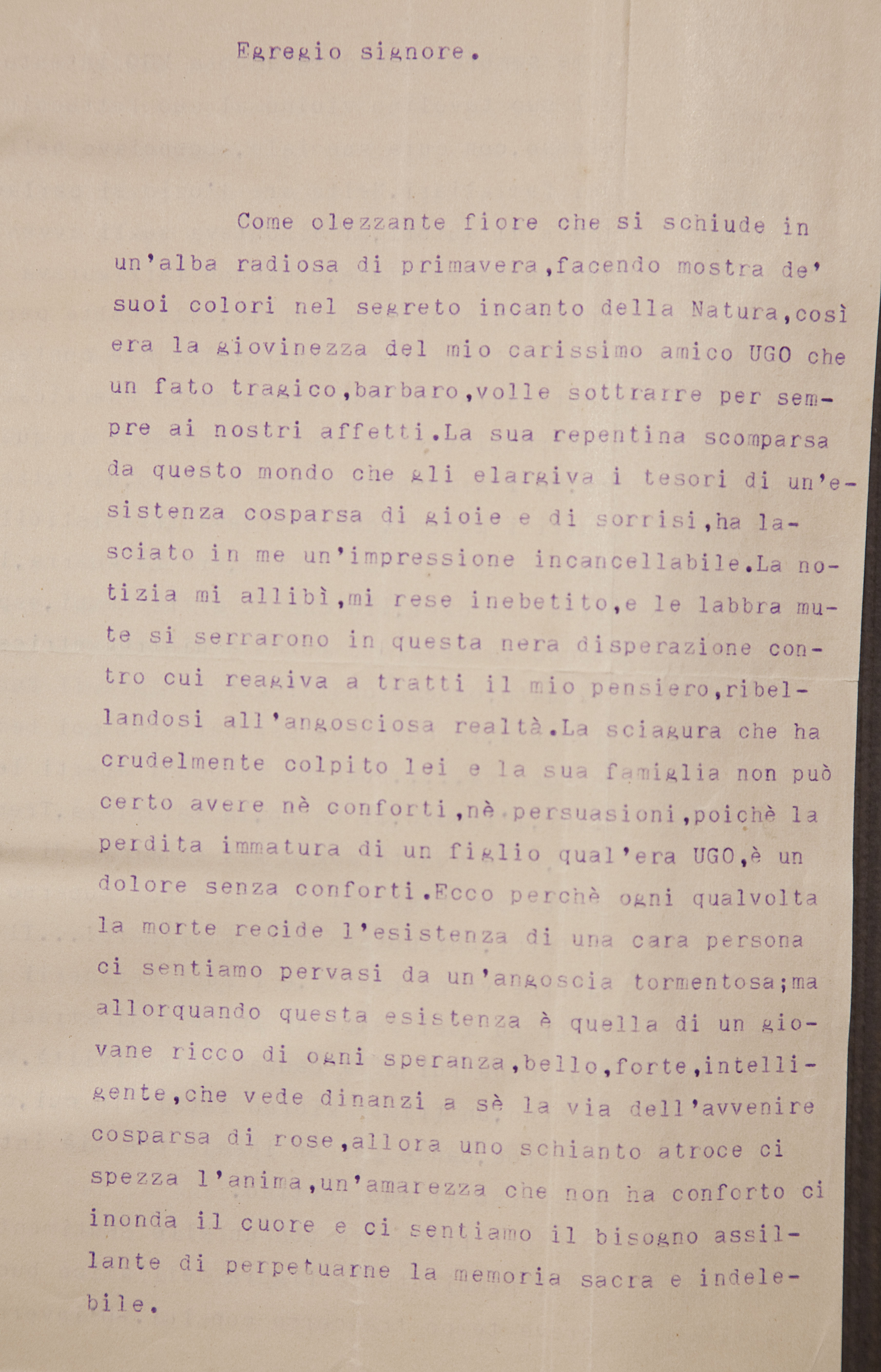 Egregio signore.

Come olezzante fiore che si schiude in un'alba radiosa di primavera,facendo mostra de' suoi colori nel segreto incanto della Natura,così era la giovinezza del mio carissimo amico UGO che un fato tragico,barbaro,volle sottrarre per sempre ai nostri affetti.La sua repentina scomparsa da questo mondo che gli elargiva i tesori di un'esistenza cosparsa di gioie e di sorrisi,ha lasciato in me un'impressione incancellabile.La notizia mi allibì,mi rese inebetito,e le labbra mute si serrarono in questa nera disperazione contro cui reagiva a tratti il mio pensiero,ribellandosi all'angosciosa realtà.La sciagura che ha crudelmente colpito lei e la sua famiglia non può certo avere nè conforti,nè persuasioni,poichè la perdita immatura di un figlio qual'era UGO,è un dolore senza conforti.Ecco perchè ogni qualvolta la morte recide l'esistenza di una cara persona ci sentiamo pervasi da un'angoscia tormentosa;ma allorquando questa esistenza è quella di un giovane ricco di ogni speranza,bello,forte,intelligente,che vede dinanzi a sè la via dell'avvenire cosparsa di rose,allora uno schianto atroce ci spezza l'anima,un'amarezza che non ha conforto ci inonda il cuore e ci sentiamo il bisogno assillante di perpetuarne la memoria sacra e indelebile.